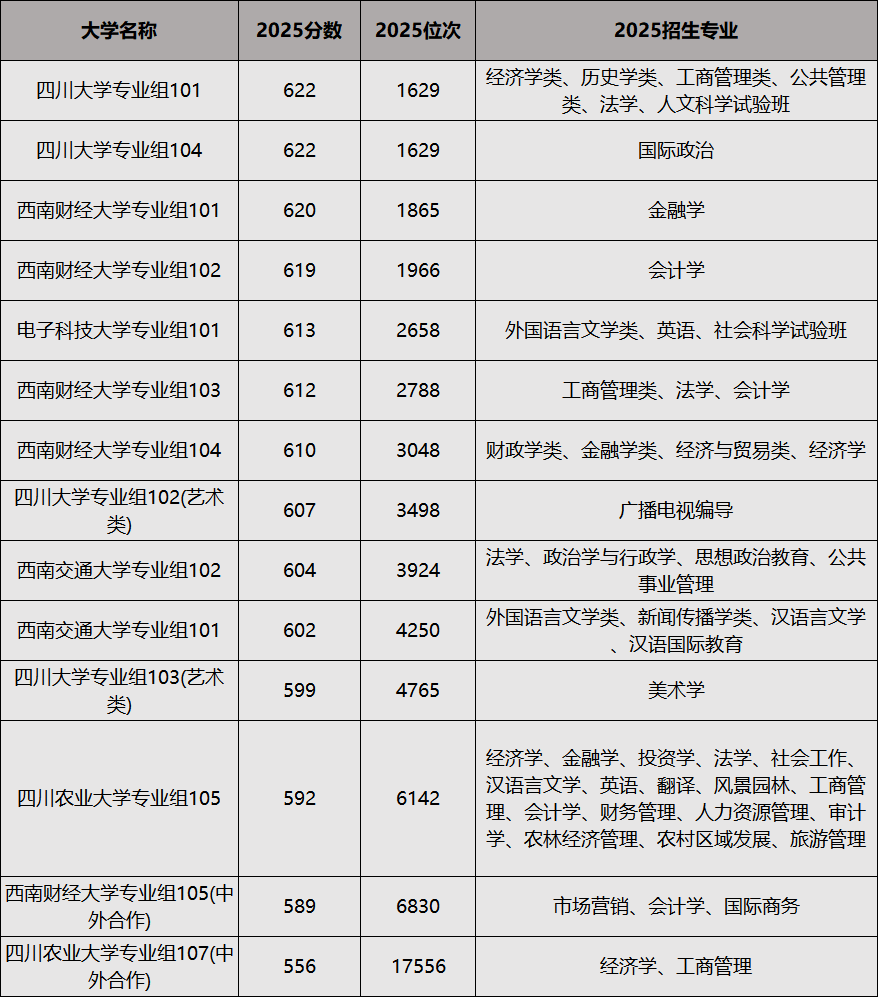 | 大学名称 | 2025分数 | 2025位次 | 2025招生专业 |
|---|---|---|---|
| 四川大学专业组101 | 622 | 1629 | 经济学类、历史学类、工商管理类、公共管理类、法学、人文科学试验班 |
| 四川大学专业组104 | 622 | 1629 | 国际政治 |
| 西南财经大学专业组101 | 620 | 1865 | 金融学 |
| 西南财经大学专业组102 | 619 | 1966 | 会计学 |
| 电子科技大学专业组101 | 613 | 2658 | 外国语言文学类、英语、社会科学试验班 |
| 西南财经大学专业组103 | 612 | 2788 | 工商管理类、法学、会计学 |
| 西南财经大学专业组104 | 610 | 3048 | 财政学类、金融学类、经济与贸易类、经济学 |
| 四川大学专业组102(艺术类) | 607 | 3498 | 广播电视编导 |
| 西南交通大学专业组102 | 604 | 3924 | 法学、政治学与行政学、思想政治教育、公共事业管理 |
| 西南交通大学专业组101 | 602 | 4250 | 外国语言文学类、新闻传播学类、汉语言文学、汉语国际教育 |
| 四川大学专业组103(艺术类) | 599 | 4765 | 美术学 |
| 四川农业大学专业组105 | 592 | 6142 | 经济学、金融学、投资学、法学、社会工作、汉语言文学、英语、翻译、风景园林、工商管理、会计学、财务管理、人力资源管理、审计学、农林经济管理、农村区域发展、旅游管理 |
| 西南财经大学专业组105(中外合作) | 589 | 6830 | 市场营销、会计学、国际商务 |
| 四川农业大学专业组107(中外合作) | 556 | 17556 | 经济学、工商管理 |